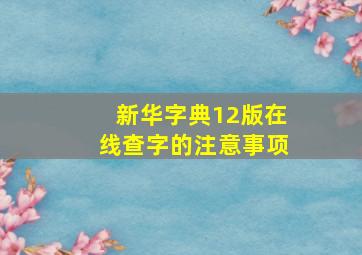 新华字典12版在线查字的注意事项